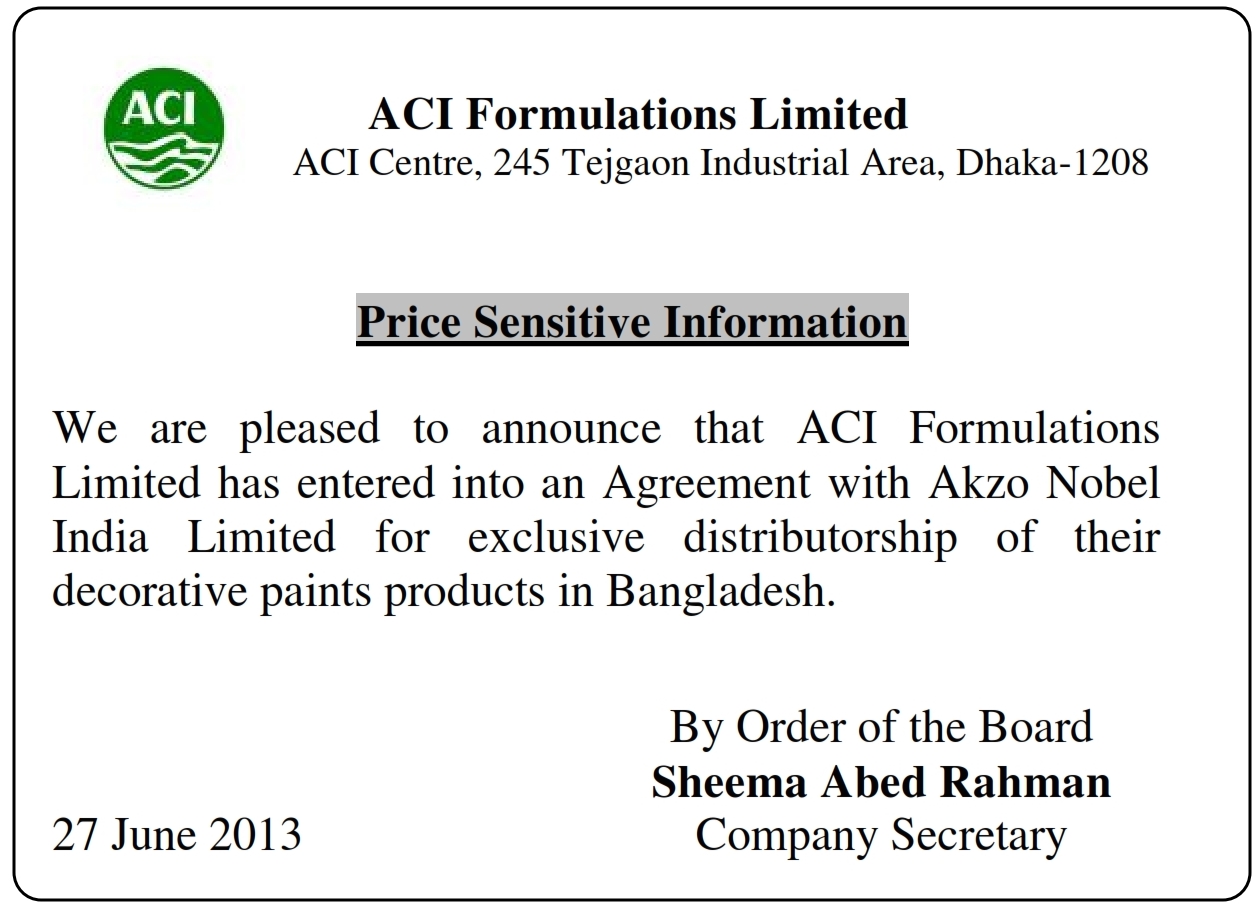 ACI

ACI Formulations Limited
ACI Centre, 245 Tejgaon Industrial Area, Dhaka-1208

Price Sensitive Information

We are pleased to announce that ACI Formulations Limited has entered into an Agreement with Akzo Nobel India Limited for exclusive distributorship of their decorative paints products in Bangladesh.

By Order of the Board
Sheema Abed Rahman
Company Secretary

27 June 2013